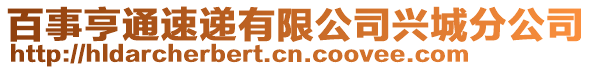 百事亨通速递有限公司兴城分公司
http://hldarcherbert.cn.coovee.com